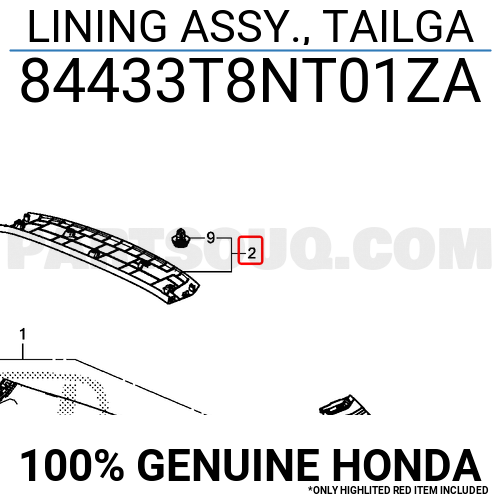 LINING ASSY., TAILGA
84433T8NT01ZA

PARTSOUQ.COM

9
2
1

100% GENUINE HONDA
*ONLY HIGHLITED RED ITEM INCLUDED